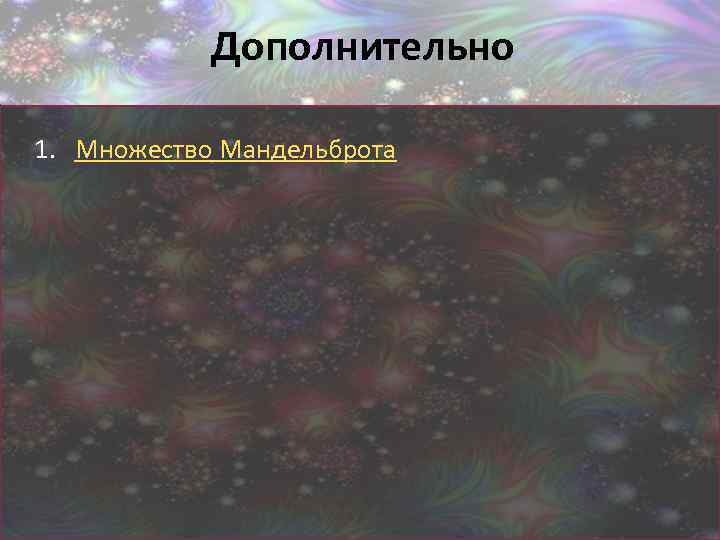 Дополнительно

1. Множество Мандельброта